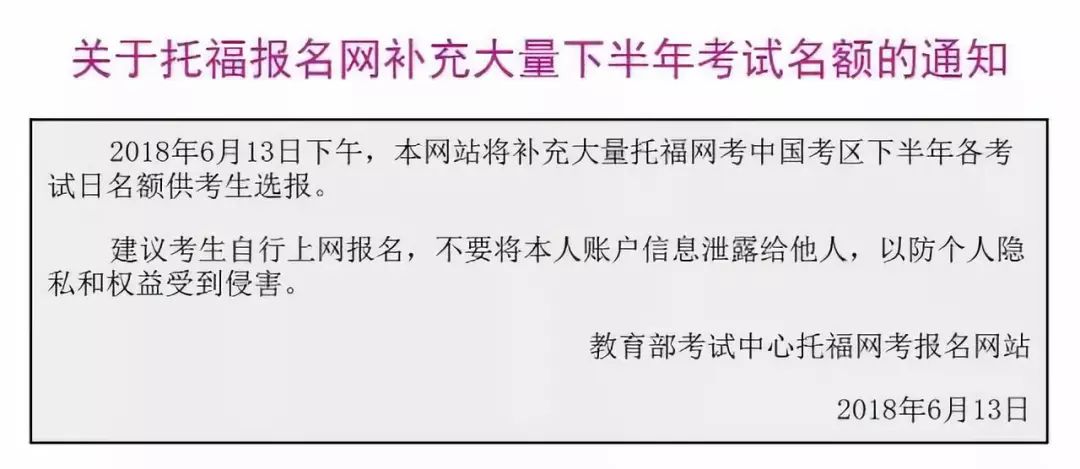 关于托福报名网补充大量下半年考试名额的通知

2018年6月13日下午，本网站将补充大量托福网考中国考区下半年各考试日名额供考生选报。

建议考生自行上网报名，不要将本人账户信息泄露给他人，以防个人隐私和权益受到侵害。

教育部考试中心托福网考报名网站

2018年6月13日